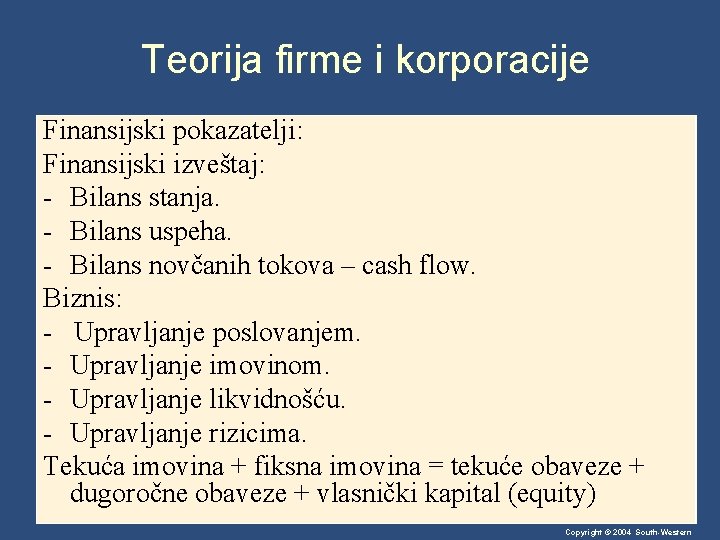 Teorija firme i korporacije

Finansijski pokazatelji:
Finansijski izveštaj:
- Bilans stanja.
- Bilans uspeha.
- Bilans novčanih tokova – cash flow.
Biznis:
- Upravljanje poslovanjem.
- Upravljanje imovinom.
- Upravljanje likvidnošću.
- Upravljanje rizicima.
Tekuća imovina + fiksna imovina = tekuće obaveze + dugoročne obaveze + vlasnički kapital (equity)

Copyright © 2004 South-Western